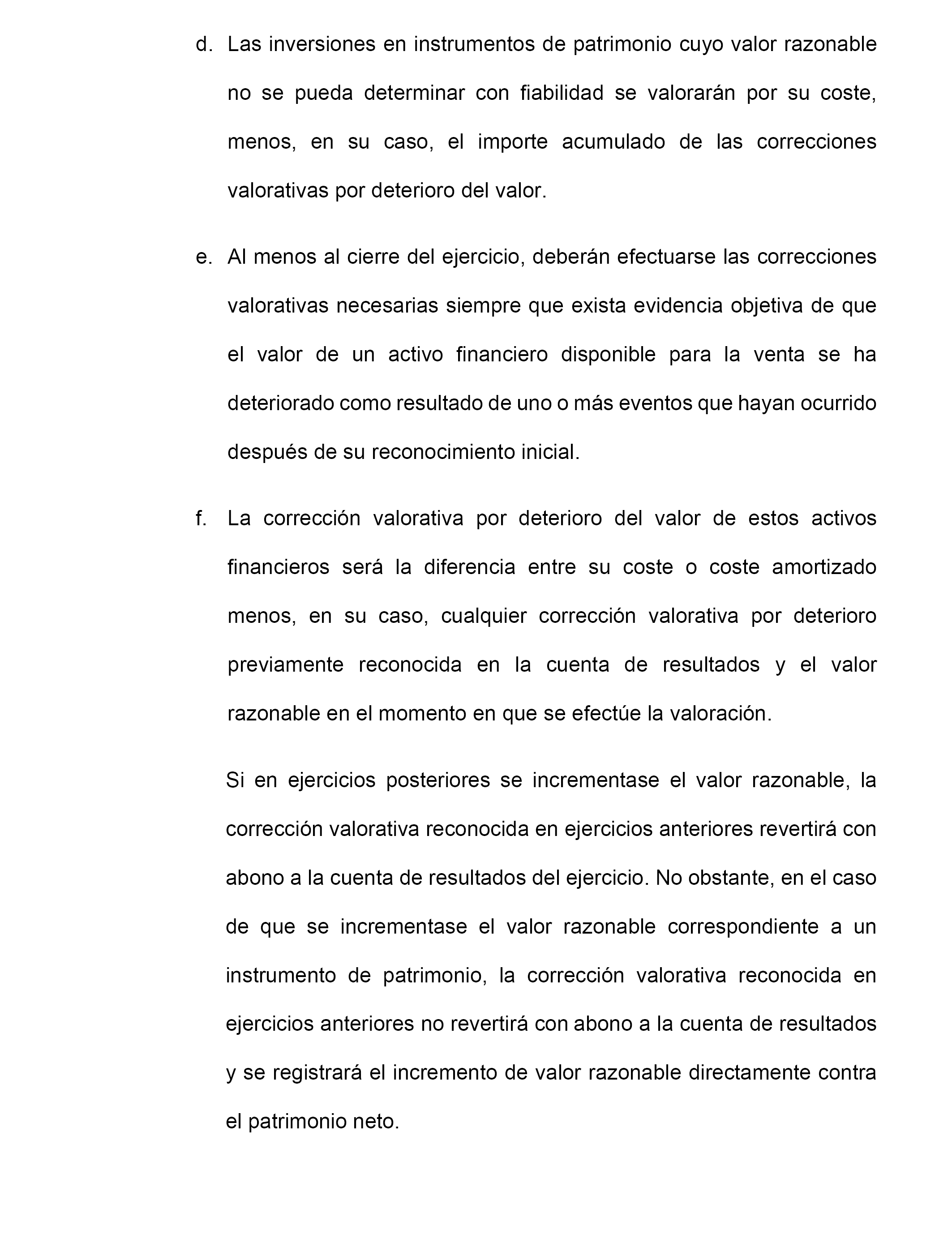 d. Las inversiones en instrumentos de patrimonio cuyo valor razonable no se pueda determinar con fiabilidad se valorarán por su coste, menos, en su caso, el importe acumulado de las correcciones valorativas por deterioro del valor.

e. Al menos al cierre del ejercicio, deberán efectuarse las correcciones valorativas necesarias siempre que exista evidencia objetiva de que el valor de un activo financiero disponible para la venta se ha deteriorado como resultado de uno o más eventos que hayan ocurrido después de su reconocimiento inicial.

f. La corrección valorativa por deterioro del valor de estos activos financieros será la diferencia entre su coste o coste amortizado menos, en su caso, cualquier corrección valorativa por deterioro previamente reconocida en la cuenta de resultados y el valor razonable en el momento en que se efectúe la valoración.

Si en ejercicios posteriores se incrementase el valor razonable, la corrección valorativa reconocida en ejercicios anteriores revertirá con abono a la cuenta de resultados del ejercicio. No obstante, en el caso de que se incrementase el valor razonable correspondiente a un instrumento de patrimonio, la corrección valorativa reconocida en ejercicios anteriores no revertirá con abono a la cuenta de resultados y se registrará el incremento de valor razonable directamente contra el patrimonio neto.